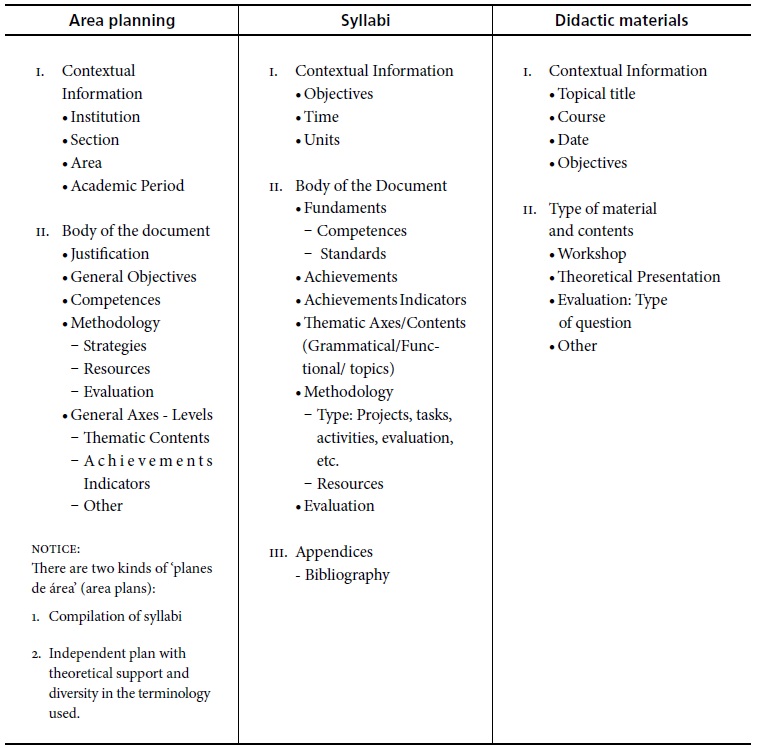 | Area planning | Syllabi | Didactic materials |
|---|---|---|
| I. Contextual Information<br>• Institution<br>• Section<br>• Area<br>• Academic Period<br><br>II. Body of the document<br>• Justification<br>• General Objectives<br>• Competences<br>• Methodology<br>– Strategies<br>– Resources<br>– Evaluation<br>• General Axes - Levels<br>– Thematic Contents<br>– Achievements Indicators<br>– Other<br><br>NOTICE:<br>There are two kinds of 'planes de área' (area plans):<br>1. Compilation of syllabi<br>2. Independent plan with theoretical support and diversity in the terminology used. | I. Contextual Information<br>• Objectives<br>• Time<br>• Units<br><br>II. Body of the Document<br>• Fundaments<br>– Competences<br>– Standards<br>• Achievements<br>• Achievements Indicators<br>• Thematic Axes/Contents (Grammatical/Functional/ topics)<br>• Methodology<br>– Type: Projects, tasks, activities, evaluation, etc.<br>– Resources<br>• Evaluation<br><br>III. Appendices<br>- Bibliography | I. Contextual Information<br>• Topical title<br>• Course<br>• Date<br>• Objectives<br><br>II. Type of material and contents<br>• Workshop<br>• Theoretical Presentation<br>• Evaluation: Type of question<br>• Other |